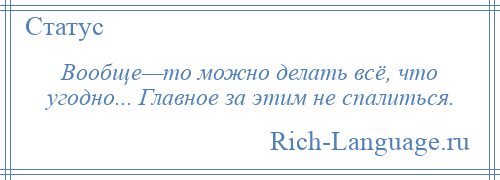 Статус

Вообще—то можно делать всё, что угодно... Главное за этим не спалиться.

Rich-Language.ru